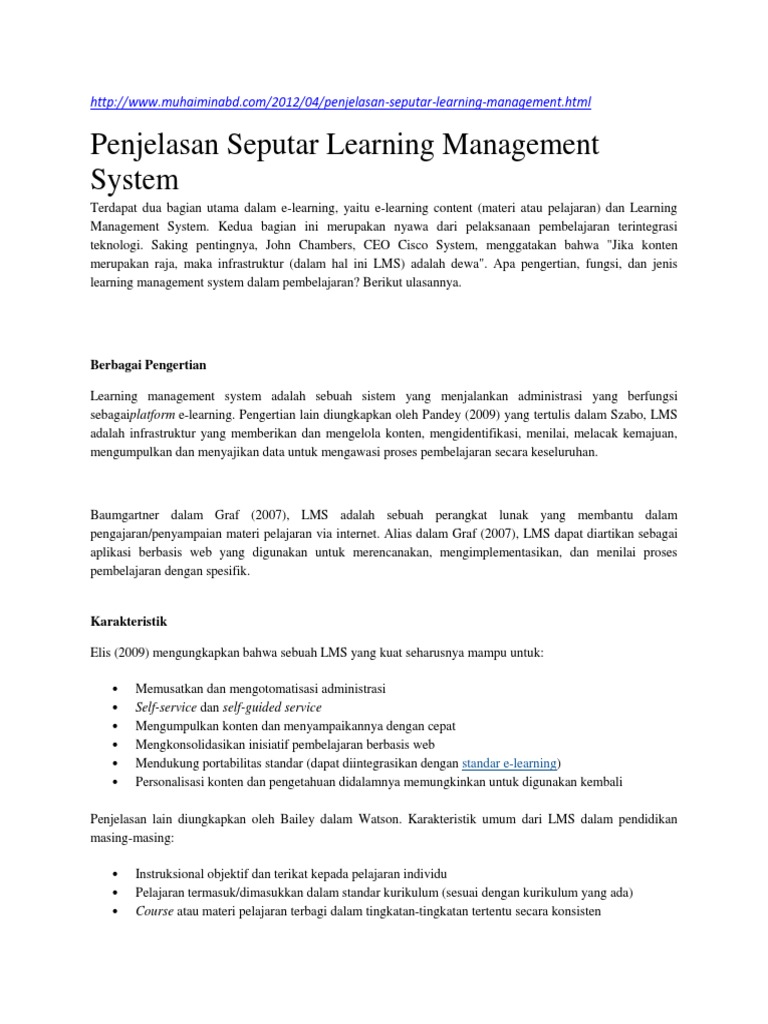 http://www.muhaiminabd.com/2012/04/penjelasan-seputar-learning-management.html

Penjelasan Seputar Learning Management System

Terdapat dua bagian utama dalam e-learning, yaitu e-learning content (materi atau pelajaran) dan Learning Management System. Kedua bagian ini merupakan nyawa dari pelaksanaan pembelajaran terintegrasi teknologi. Saking pentingnya, John Chambers, CEO Cisco System, menggatakan bahwa "Jika konten merupakan raja, maka infrastruktur (dalam hal ini LMS) adalah dewa". Apa pengertian, fungsi, dan jenis learning management system dalam pembelajaran? Berikut ulasannya.

Berbagai Pengertian

Learning management system adalah sebuah sistem yang menjalankan administrasi yang berfungsi sebagaiplatform e-learning. Pengertian lain diungkapkan oleh Pandey (2009) yang tertulis dalam Szabo, LMS adalah infrastruktur yang memberikan dan mengelola konten, mengidentifikasi, menilai, melacak kemajuan, mengumpulkan dan menyajikan data untuk mengawasi proses pembelajaran secara keseluruhan.

Baumgartner dalam Graf (2007), LMS adalah sebuah perangkat lunak yang membantu dalam pengajaran/penyampaian materi pelajaran via internet. Alias dalam Graf (2007), LMS dapat diartikan sebagai aplikasi berbasis web yang digunakan untuk merencanakan, mengimplementasikan, dan menilai proses pembelajaran dengan spesifik.

Karakteristik

Elis (2009) mengungkapkan bahwa sebuah LMS yang kuat seharusnya mampu untuk:

• Memusatkan dan mengotomatisasi administrasi
• Self-service dan self-guided service
• Mengumpulkan konten dan menyampaikannya dengan cepat
• Mengkonsolidasikan inisiatif pembelajaran berbasis web
• Mendukung portabilitas standar (dapat diintegrasikan dengan standar e-learning)
• Personalisasi konten dan pengetahuan didalamnya memungkinkan untuk digunakan kembali

Penjelasan lain diungkapkan oleh Bailey dalam Watson. Karakteristik umum dari LMS dalam pendidikan masing-masing:

• Instruksional objektif dan terikat kepada pelajaran individu
• Pelajaran termasuk/dimasukkan dalam standar kurikulum (sesuai dengan kurikulum yang ada)
• Course atau materi pelajaran terbagi dalam tingkatan-tingkatan tertentu secara konsisten